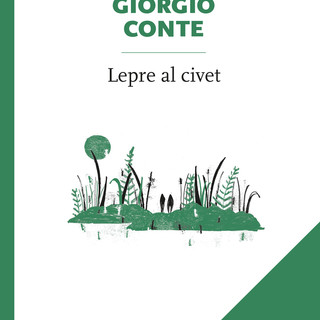 GIORGIO
CONTE

Lepre al civet